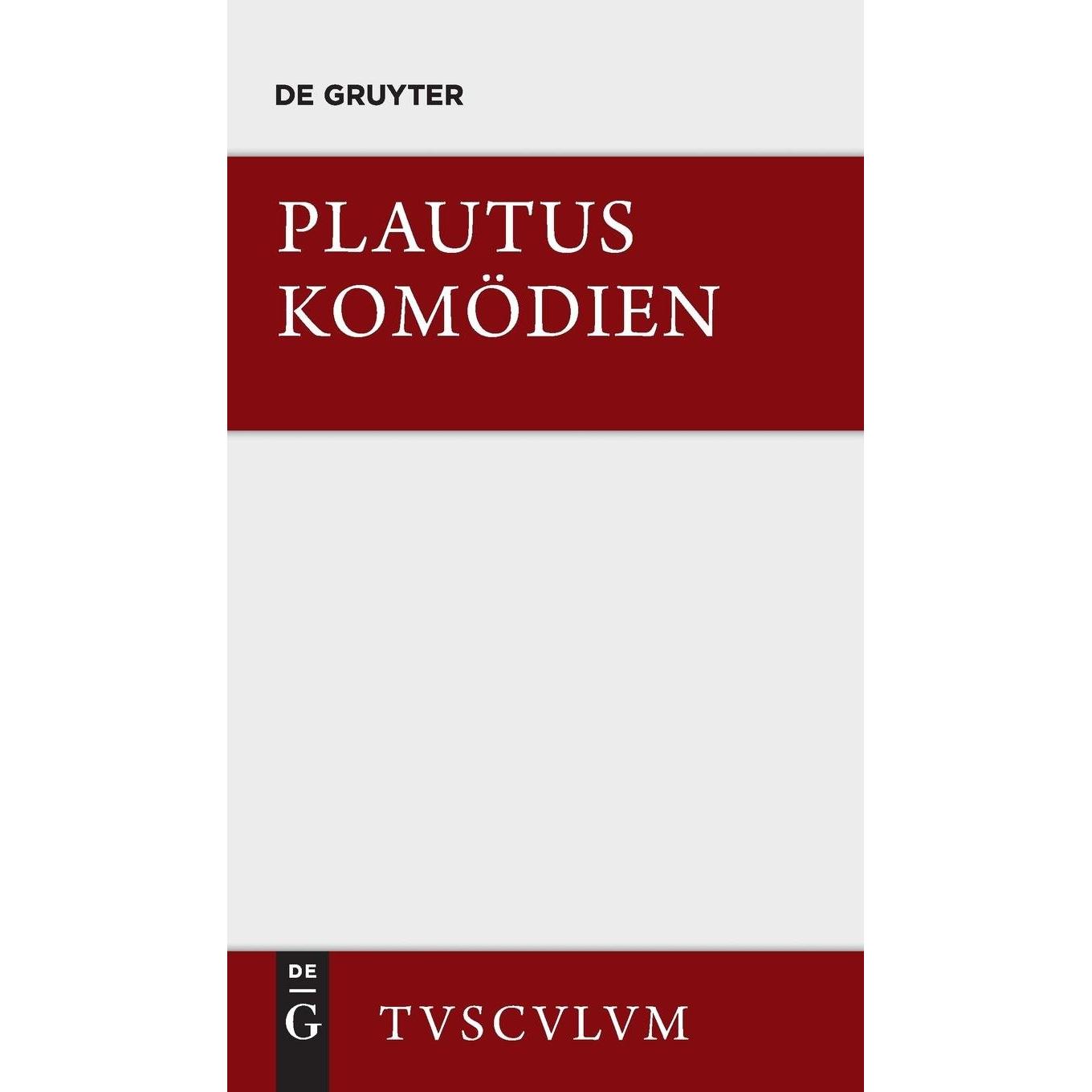 DE GRUYTER

PLAUTUS
KOMÖDIEN

DE
G

TVSCVLVM